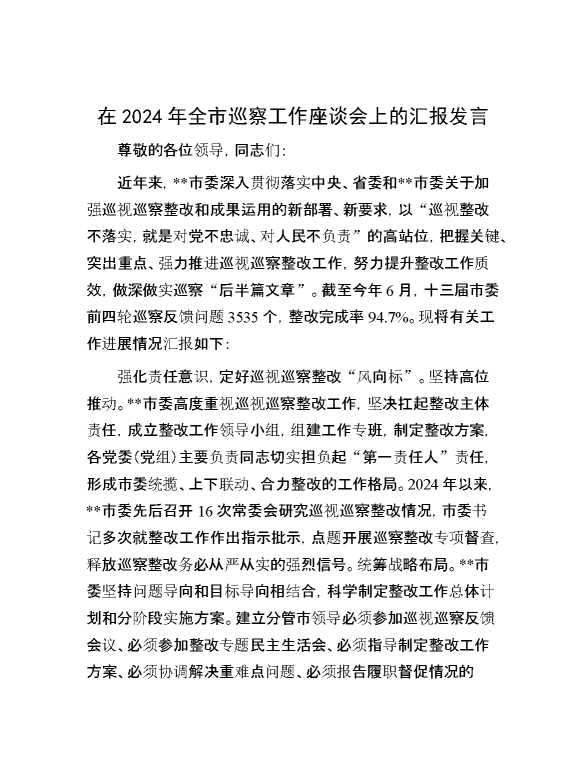 在 2024 年全市巡察工作座谈会上的汇报发言

尊敬的各位领导，同志们：

近年来，**市委深入贯彻落实中央、省委和**市委关于加强巡视巡察整改和成果运用的新部署、新要求，以“巡视整改不落实，就是对党不忠诚、对人民不负责”的高站位，把握关键、突出重点、强力推进巡视巡察整改工作，努力提升整改工作质效，做深做实巡察“后半篇文章”。截至今年 6 月，十三届市委前四轮巡察反馈问题 3535 个，整改完成率 94.7%。现将有关工作进展情况汇报如下：

强化责任意识，定好巡视巡察整改“风向标”。坚持高位推动。**市委高度重视巡视巡察整改工作，坚决扛起整改主体责任，成立整改工作领导小组，组建工作专班，制定整改方案，各党委（党组）主要负责同志切实担负起“第一责任人”责任，形成市委统揽、上下联动、合力整改的工作格局。2024 年以来，**市委先后召开 16 次常委会研究巡视巡察整改情况，市委书记多次就整改工作作出指示批示，点题开展巡察整改专项督查，释放巡察整改务必从严从实的强烈信号。统筹战略布局。**市委坚持问题导向和目标导向相结合，科学制定整改工作总体计划和分阶段实施方案。建立分管市领导必须参加巡视巡察反馈会议、必须参加整改专题民主生活会、必须指导制定整改工作方案、必须协调解决重难点问题、必须报告履职督促情况的